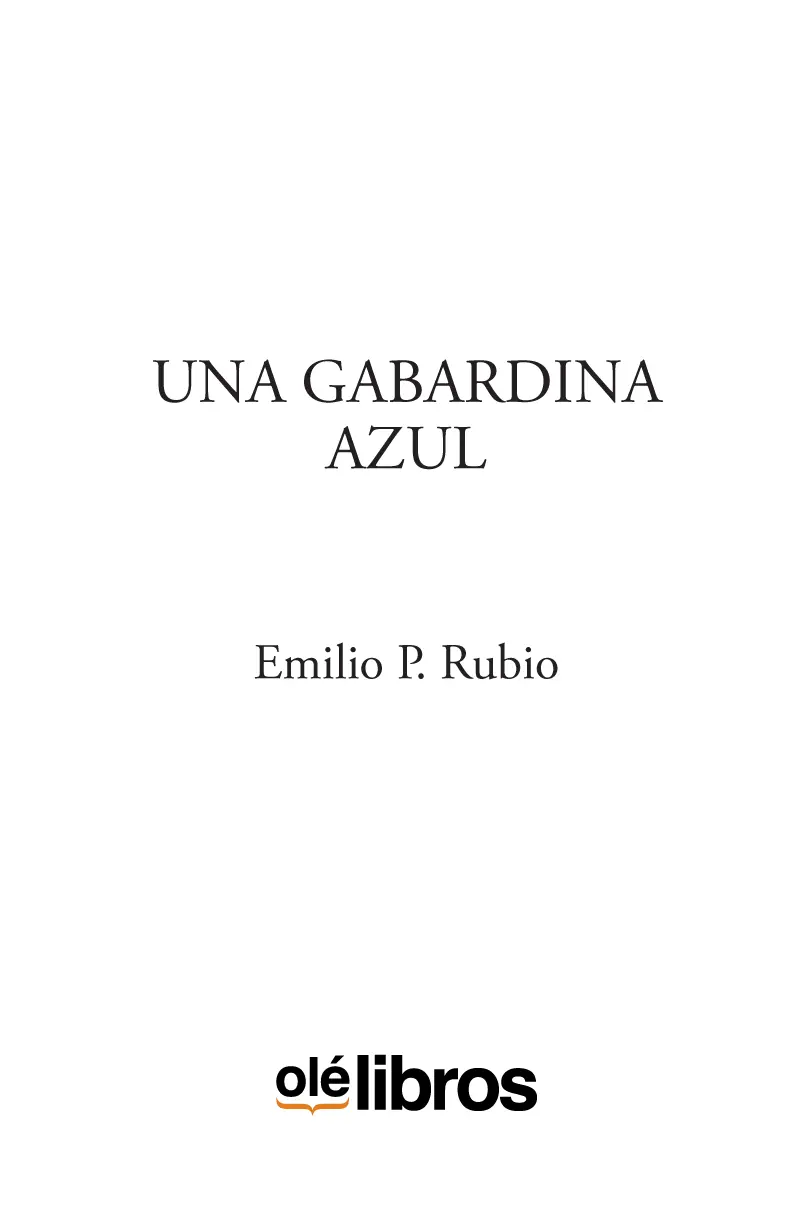 UNA GABARDINA AZUL

Emilio P. Rubio

olélibros